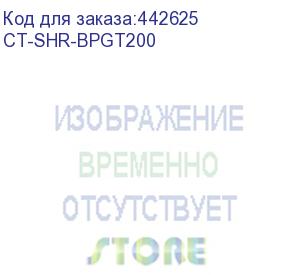 Код для заказа:442625
CT-SHR-BPGT200

ИЗОБРАЖЕНИЕ
ВРЕМЕННО
ОТСУТСТВУЕТ
STORE